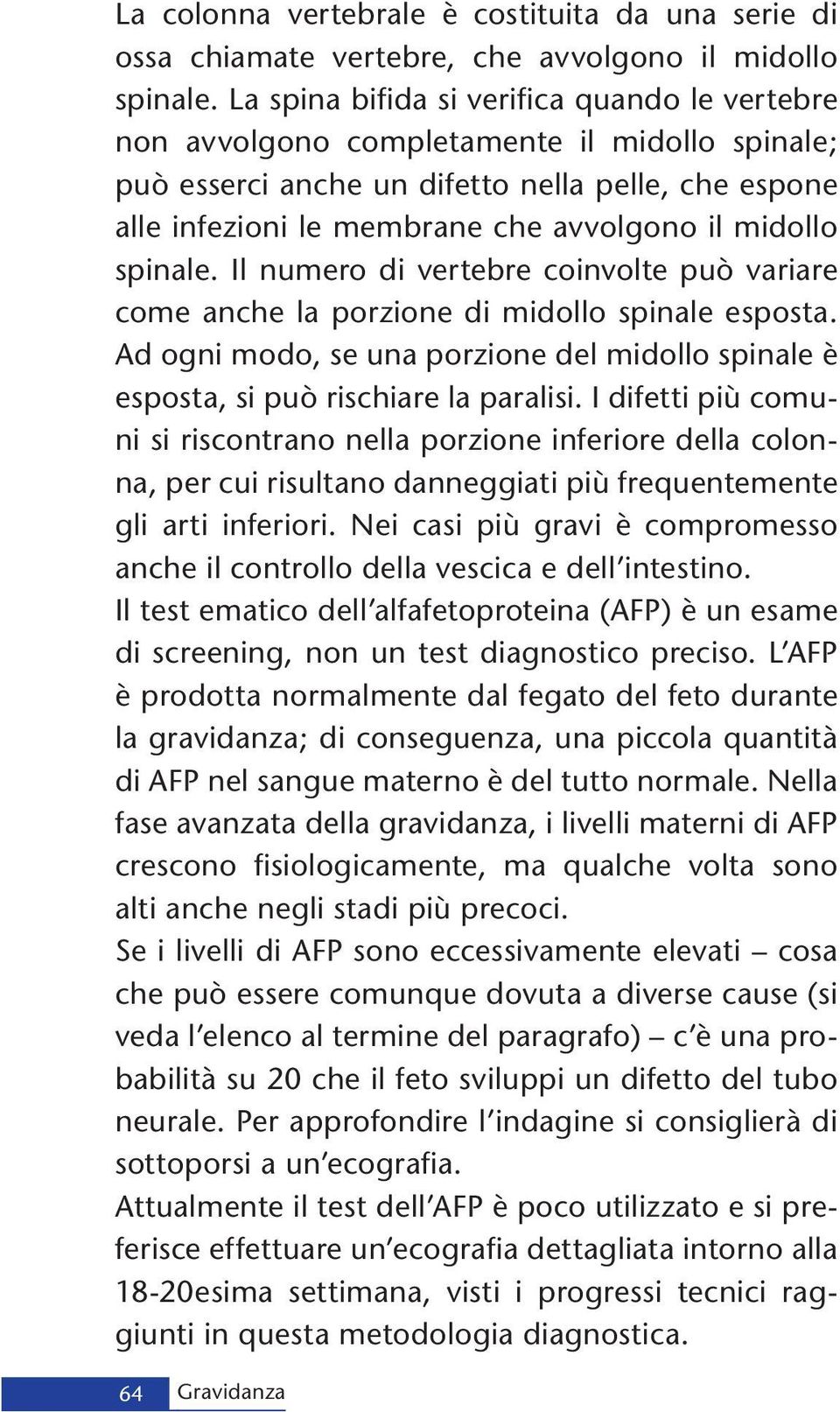 La colonna vertebrale è costituita da una serie di ossa chiamate vertebre, che avvolgono il midollo spinale. La spina bifida si verifica quando le vertebre non avvolgono completamente il midollo spinale; può esserci anche un difetto nella pelle, che espone alle infezioni le membrane che avvolgono il midollo spinale. Il numero di vertebre coinvolte può variare come anche la porzione di midollo spinale esposta. Ad ogni modo, se una porzione del midollo spinale è esposta, si può rischiare la paralisi. I difetti più comuni si riscontrano nella porzione inferiore della colonna, per cui risultano danneggiati più frequentemente gli arti inferiori. Nei casi più gravi è compromesso anche il controllo della vescica e dell'intestino.
Il test ematico dell'alfafetoproteina (AFP) è un esame di screening, non un test diagnostico preciso. L'AFP è prodotta normalmente dal fegato del feto durante la gravidanza; di conseguenza, una piccola quantità di AFP nel sangue materno è del tutto normale. Nella fase avanzata della gravidanza, i livelli materni di AFP crescono fisiologicamente, ma qualche volta sono alti anche negli stadi più precoci.
Se i livelli di AFP sono eccessivamente elevati – cosa che può essere comunque dovuta a diverse cause (si veda l'elenco al termine del paragrafo) – c'è una probabilità su 20 che il feto sviluppi un difetto del tubo neurale. Per approfondire l'indagine si consiglierà di sottoporsi a un'ecografia.
Attualmente il test dell'AFP è poco utilizzato e si preferisce effettuare un'ecografia dettagliata intorno alla 18-20esima settimana, visti i progressi tecnici raggiunti in questa metodologia diagnostica.

64 Gravidanza